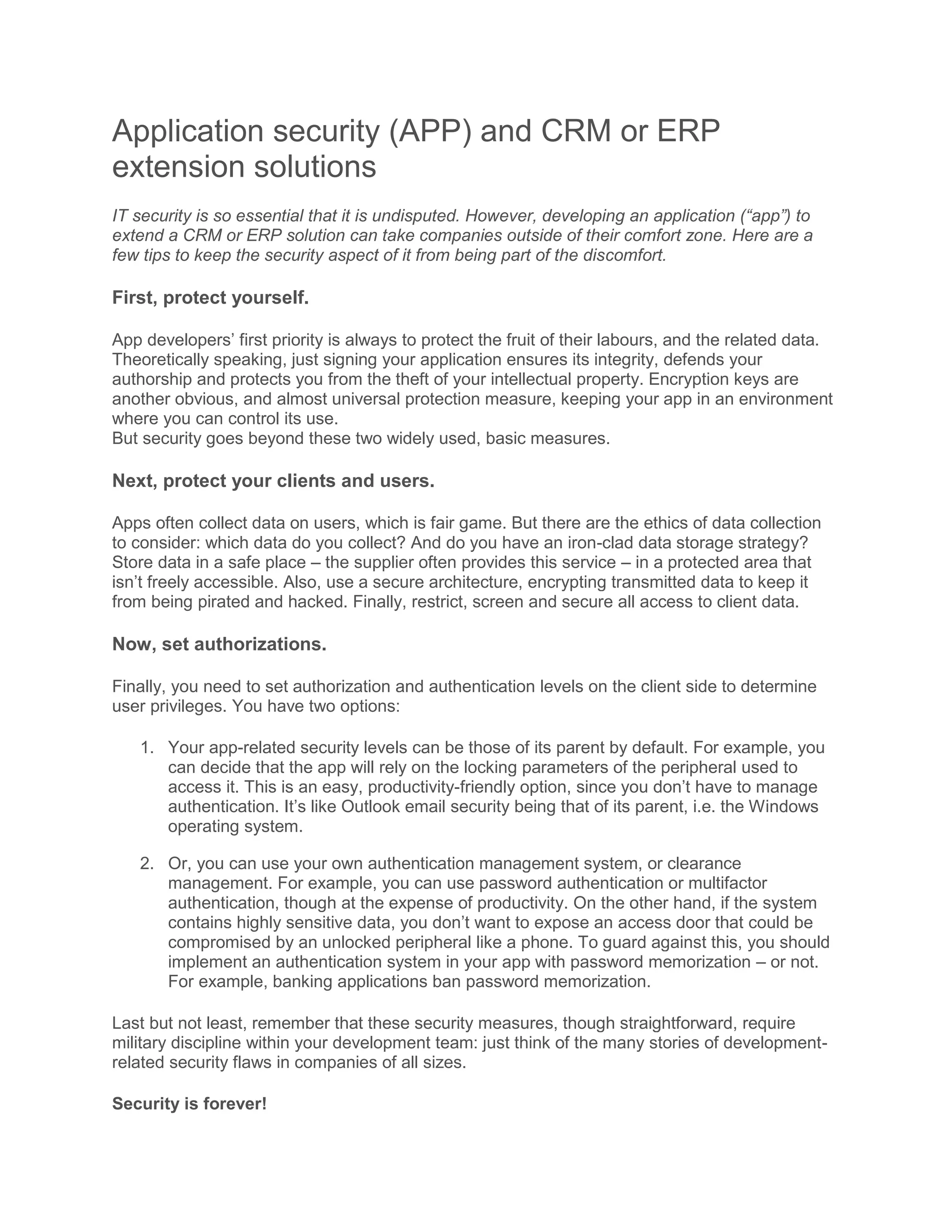 Application security (APP) and CRM or ERP extension solutions

IT security is so essential that it is undisputed. However, developing an application (“app”) to extend a CRM or ERP solution can take companies outside of their comfort zone. Here are a few tips to keep the security aspect of it from being part of the discomfort.

First, protect yourself.

App developers’ first priority is always to protect the fruit of their labours, and the related data. Theoretically speaking, just signing your application ensures its integrity, defends your authorship and protects you from the theft of your intellectual property. Encryption keys are another obvious, and almost universal protection measure, keeping your app in an environment where you can control its use.
But security goes beyond these two widely used, basic measures.

Next, protect your clients and users.

Apps often collect data on users, which is fair game. But there are the ethics of data collection to consider: which data do you collect? And do you have an iron-clad data storage strategy? Store data in a safe place – the supplier often provides this service – in a protected area that isn’t freely accessible. Also, use a secure architecture, encrypting transmitted data to keep it from being pirated and hacked. Finally, restrict, screen and secure all access to client data.

Now, set authorizations.

Finally, you need to set authorization and authentication levels on the client side to determine user privileges. You have two options:

1. Your app-related security levels can be those of its parent by default. For example, you can decide that the app will rely on the locking parameters of the peripheral used to access it. This is an easy, productivity-friendly option, since you don’t have to manage authentication. It’s like Outlook email security being that of its parent, i.e. the Windows operating system.

2. Or, you can use your own authentication management system, or clearance management. For example, you can use password authentication or multifactor authentication, though at the expense of productivity. On the other hand, if the system contains highly sensitive data, you don’t want to expose an access door that could be compromised by an unlocked peripheral like a phone. To guard against this, you should implement an authentication system in your app with password memorization – or not. For example, banking applications ban password memorization.

Last but not least, remember that these security measures, though straightforward, require military discipline within your development team: just think of the many stories of development-related security flaws in companies of all sizes.

Security is forever!